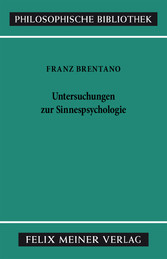 PHILOSOPHISCHE BIBLIOTHEK

FRANZ BRENTANO

Untersuchungen zur Sinnespsychologie

FELIX MEINER VERLAG